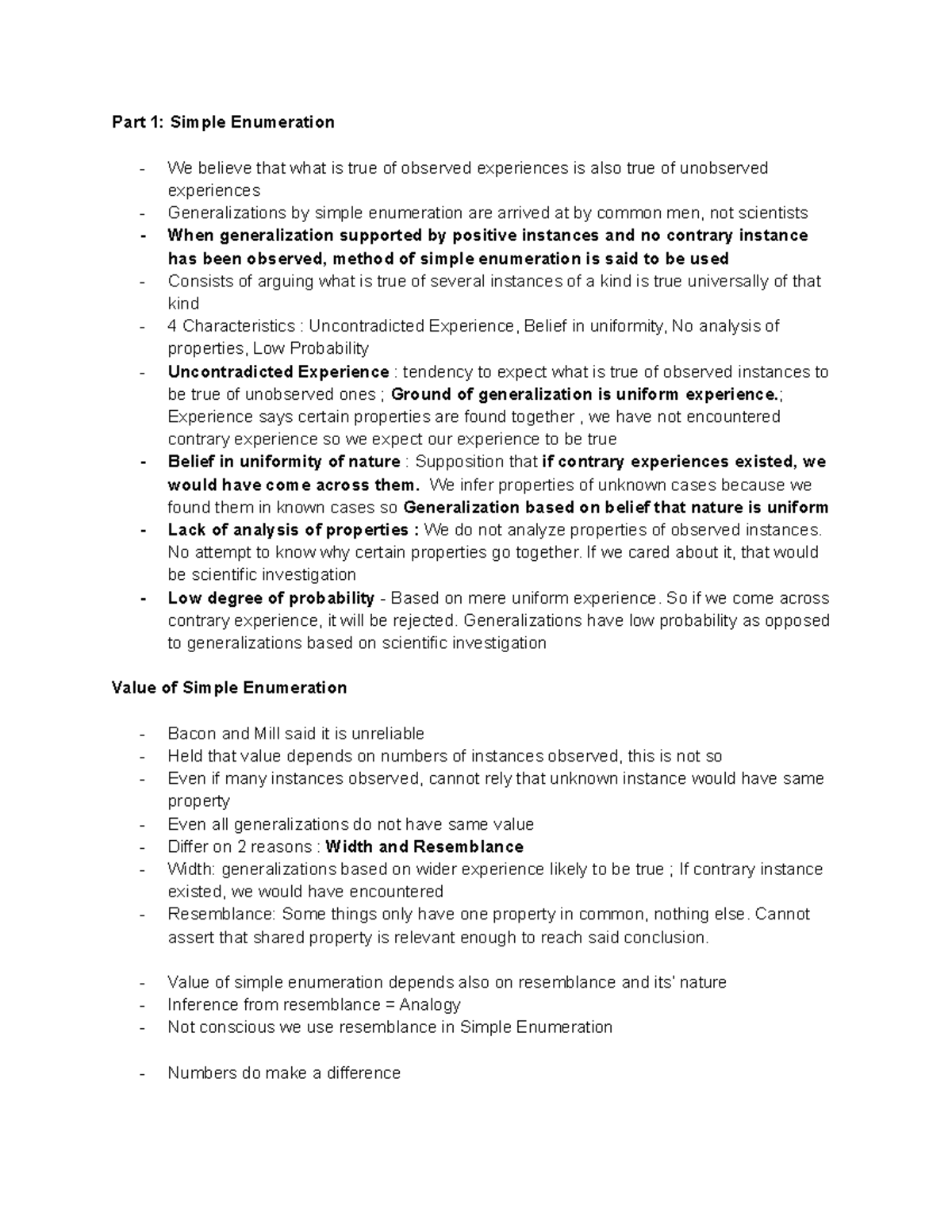 Part 1: Simple Enumeration

- We believe that what is true of observed experiences is also true of unobserved experiences
- Generalizations by simple enumeration are arrived at by common men, not scientists
- When generalization supported by positive instances and no contrary instance has been observed, method of simple enumeration is said to be used
- Consists of arguing what is true of several instances of a kind is true universally of that kind
- 4 Characteristics : Uncontradicted Experience, Belief in uniformity, No analysis of properties, Low Probability
- Uncontradicted Experience : tendency to expect what is true of observed instances to be true of unobserved ones ; Ground of generalization is uniform experience.; Experience says certain properties are found together , we have not encountered contrary experience so we expect our experience to be true
- Belief in uniformity of nature : Supposition that if contrary experiences existed, we would have come across them. We infer properties of unknown cases because we found them in known cases so Generalization based on belief that nature is uniform
- Lack of analysis of properties : We do not analyze properties of observed instances. No attempt to know why certain properties go together. If we cared about it, that would be scientific investigation
- Low degree of probability - Based on mere uniform experience. So if we come across contrary experience, it will be rejected. Generalizations have low probability as opposed to generalizations based on scientific investigation

Value of Simple Enumeration

- Bacon and Mill said it is unreliable
- Held that value depends on numbers of instances observed, this is not so
- Even if many instances observed, cannot rely that unknown instance would have same property
- Even all generalizations do not have same value
- Differ on 2 reasons : Width and Resemblance
- Width: generalizations based on wider experience likely to be true ; If contrary instance existed, we would have encountered
- Resemblance: Some things only have one property in common, nothing else. Cannot assert that shared property is relevant enough to reach said conclusion.

- Value of simple enumeration depends also on resemblance and its' nature
- Inference from resemblance = Analogy
- Not conscious we use resemblance in Simple Enumeration

- Numbers do make a difference